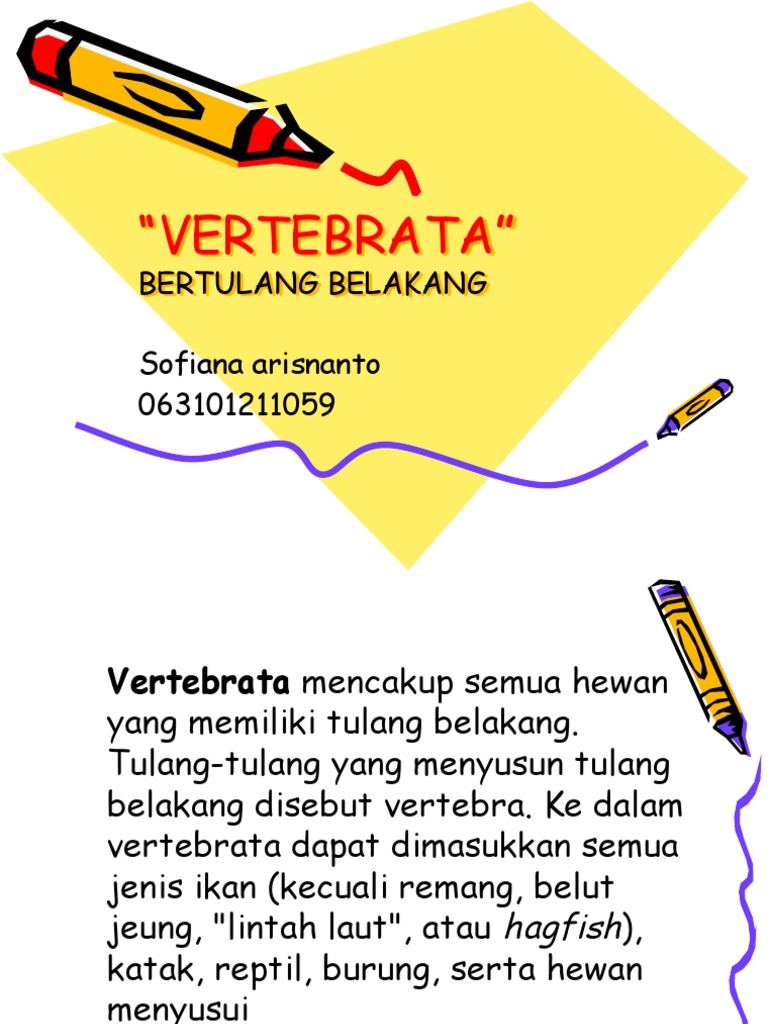 “VERTEBRATA”
BERTULANG BELAKANG

Sofiana arisnanto
063101211059

Vertebrata mencakup semua hewan yang memiliki tulang belakang. Tulang-tulang yang menyusun tulang belakang disebut vertebra. Ke dalam vertebrata dapat dimasukkan semua jenis ikan (kecuali remang, belut jeung, "lintah laut", atau hagfish), katak, reptil, burung, serta hewan menyusui